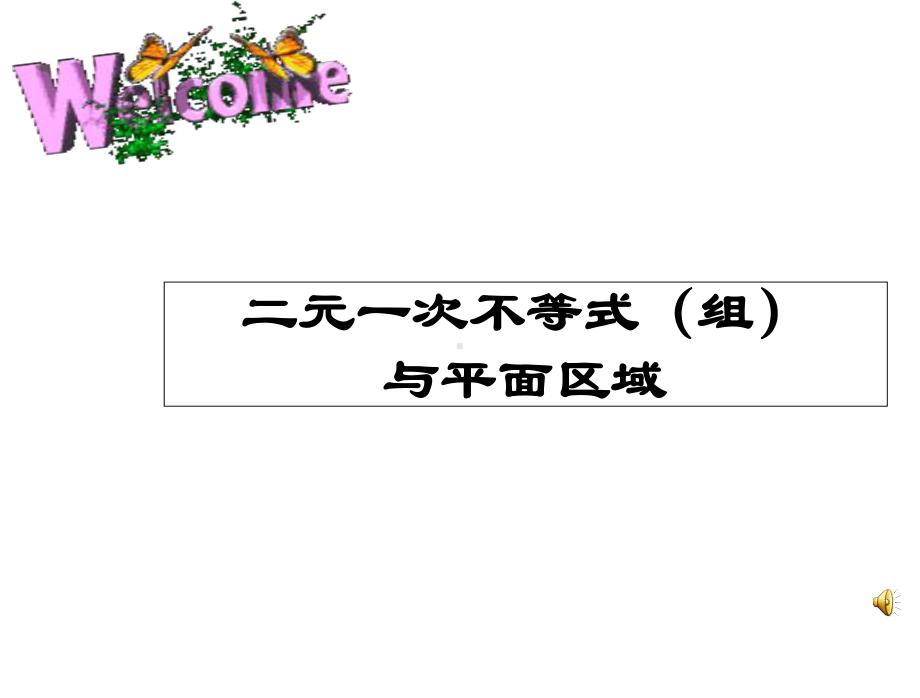 Welcome

二元一次不等式（组）
与平面区域